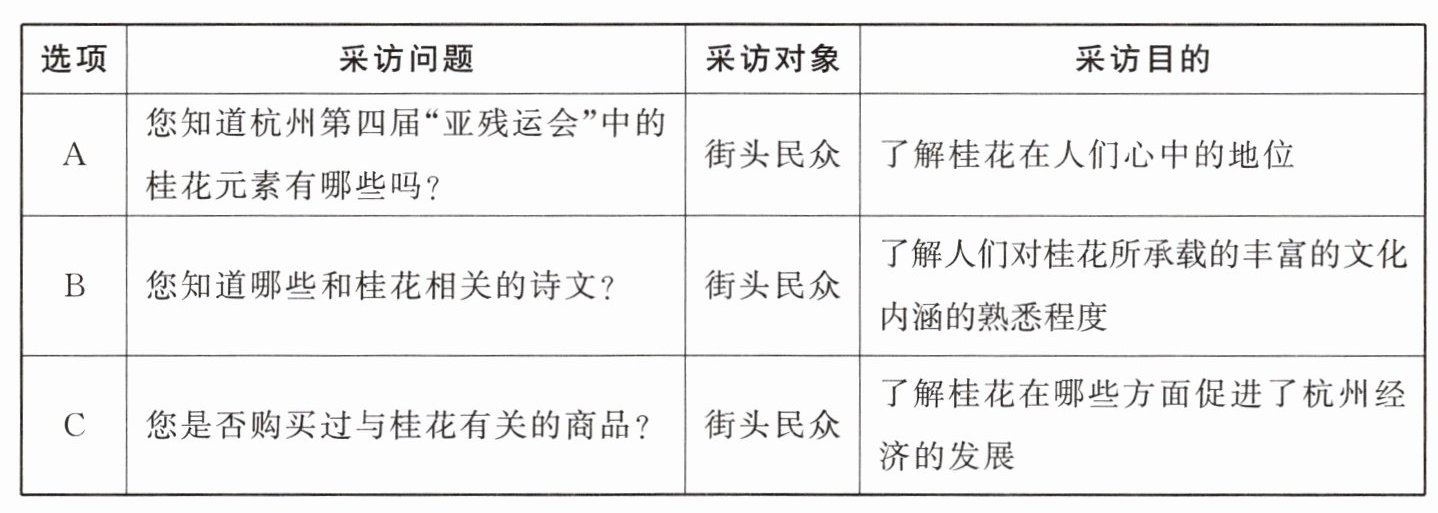 | 选项 | 采访问题 | 采访对象 | 采访目的 |
|---|---|---|---|
| A | 您知道杭州第四届“亚残运会”中的桂花元素有哪些吗? | 街头民众 | 了解桂花在人们心中的地位 |
| B | 您知道哪些和桂花相关的诗文? | 街头民众 | 了解人们对桂花所承载的丰富的文化内涵的熟悉程度 |
| C | 您是否购买过与桂花有关的商品? | 街头民众 | 了解桂花在哪些方面促进了杭州经济的发展 |